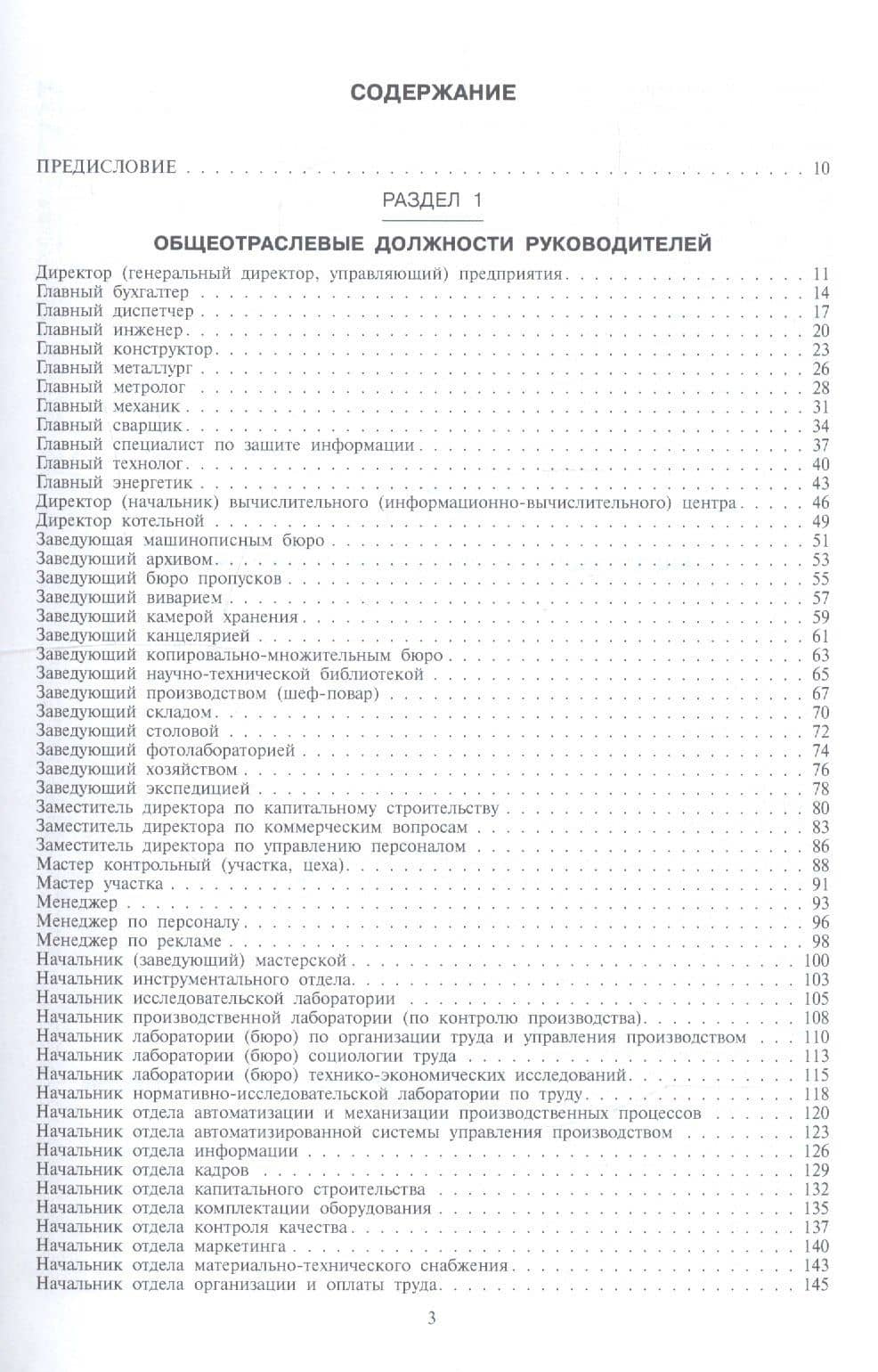 СОДЕРЖАНИЕ

ПРЕДИСЛОВИЕ 10

РАЗДЕЛ 1

ОБЩЕОТРАСЛЕВЫЕ ДОЛЖНОСТИ РУКОВОДИТЕЛЕЙ

Директор (генеральный директор, управляющий) предприятия 11
Главный бухгалтер 14
Главный диспетчер 17
Главный инженер 20
Главный конструктор 23
Главный металлург 26
Главный метролог 28
Главный механик 31
Главный сварщик 34
Главный специалист по защите информации 37
Главный технолог 40
Главный энергетик 43
Директор (начальник) вычислительного (информационно-вычислительного) центра 46
Директор котельной 49
Заведующая машинописным бюро 51
Заведующий архивом 53
Заведующий бюро пропусков 55
Заведующий виварием 57
Заведующий камерой хранения 59
Заведующий канцелярией 61
Заведующий копировально-множительным бюро 63
Заведующий научно-технической библиотекой 65
Заведующий производством (шеф-повар) 67
Заведующий складом 70
Заведующий столовой 72
Заведующий фотолабораторией 74
Заведующий хозяйством 76
Заведующий экспедицией 78
Заместитель директора по капитальному строительству 80
Заместитель директора по коммерческим вопросам 83
Заместитель директора по управлению персоналом 86
Мастер контрольный (участка, цеха) 88
Мастер участка 91
Менеджер 93
Менеджер по персоналу 96
Менеджер по рекламе 98
Начальник (заведующий) мастерской 100
Начальник инструментального отдела 103
Начальник исследовательской лаборатории 105
Начальник производственной лаборатории (по контролю производства) 108
Начальник лаборатории (бюро) по организации труда и управления производством 110
Начальник лаборатории (бюро) социологии труда 113
Начальник лаборатории (бюро) технико-экономических исследований 115
Начальник нормативно-исследовательской лаборатории по труду 118
Начальник отдела автоматизации и механизации производственных процессов 120
Начальник отдела автоматизированной системы управления производством 123
Начальник отдела информации 126
Начальник отдела кадров 129
Начальник отдела капитального строительства 132
Начальник отдела комплектации оборудования 135
Начальник отдела контроля качества 137
Начальник отдела маркетинга 140
Начальник отдела материально-технического снабжения 143
Начальник отдела организации и оплаты труда 145

3